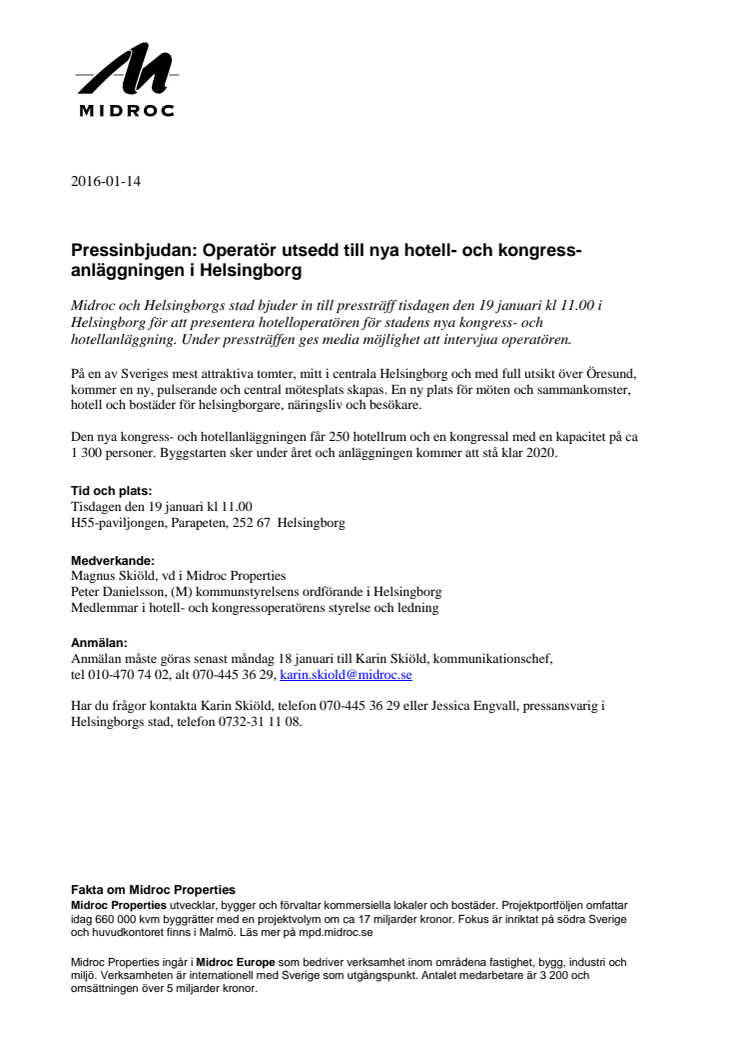 MIDROC

2016-01-14

Pressinbjudan: Operatör utsedd till nya hotell- och kongressanläggningen i Helsingborg

Midroc och Helsingborgs stad bjuder in till pressträff tisdagen den 19 januari kl 11.00 i Helsingborg för att presentera hotelloperatören för stadens nya kongress- och hotellanläggning. Under pressträffen ges media möjlighet att intervjua operatören.

På en av Sveriges mest attraktiva tomter, mitt i centrala Helsingborg och med full utsikt över Öresund, kommer en ny, pulserande och central mötesplats skapas. En ny plats för möten och sammankomster, hotell och bostäder för helsingborgare, näringsliv och besökare.

Den nya kongress- och hotellanläggningen får 250 hotellrum och en kongressal med en kapacitet på ca 1 300 personer. Byggstarten sker under året och anläggningen kommer att stå klar 2020.

Tid och plats:
Tisdagen den 19 januari kl 11.00
H55-paviljongen, Parapeten, 252 67 Helsingborg

Medverkande:
Magnus Skiöld, vd i Midroc Properties
Peter Danielsson, (M) kommunstyrelsens ordförande i Helsingborg
Medlemmar i hotell- och kongressoperatörens styrelse och ledning

Anmälan:
Anmälan måste göras senast måndag 18 januari till Karin Skiöld, kommunikationschef, tel 010-470 74 02, alt 070-445 36 29, karin.skiold@midroc.se

Har du frågor kontakta Karin Skiöld, telefon 070-445 36 29 eller Jessica Engvall, pressansvarig i Helsingborgs stad, telefon 0732-31 11 08.

Fakta om Midroc Properties
Midroc Properties utvecklar, bygger och förvaltar kommersiella lokaler och bostäder. Projektportföljen omfattar idag 660 000 kvm byggrätter med en projektvolym om ca 17 miljarder kronor. Fokus är inriktat på södra Sverige och huvudkontoret finns i Malmö. Läs mer på mpd.midroc.se

Midroc Properties ingår i Midroc Europe som bedriver verksamhet inom områdena fastighet, bygg, industri och miljö. Verksamheten är internationell med Sverige som utgångspunkt. Antalet medarbetare är 3 200 och omsättningen över 5 miljarder kronor.